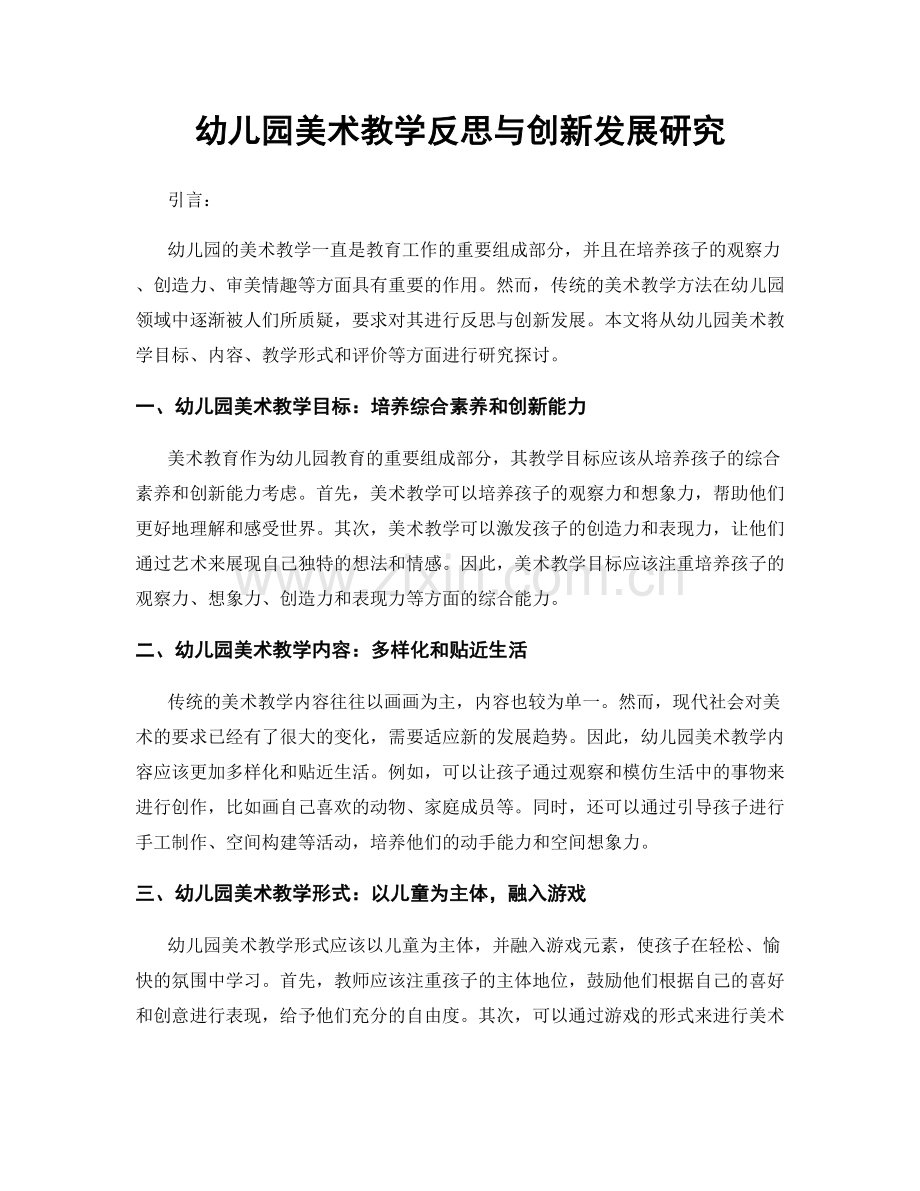 幼儿园美术教学反思与创新发展研究

引言：

幼儿园的美术教学一直是教育工作的重要组成部分，并且在培养孩子的观察力、创造力、审美情趣等方面具有重要的作用。然而，传统的美术教学方法在幼儿园领域中逐渐被人们所质疑，要求对其进行反思与创新发展。本文将从幼儿园美术教学目标、内容、教学形式和评价等方面进行研究探讨。

一、幼儿园美术教学目标：培养综合素养和创新能力

美术教育作为幼儿园教育的重要组成部分，其教学目标应该从培养孩子的综合素养和创新能力考虑。首先，美术教学可以培养孩子的观察力和想象力，帮助他们更好地理解和感受世界。其次，美术教学可以激发孩子的创造力和表现力，让他们通过艺术来展现自己独特的想法和情感。因此，美术教学目标应该注重培养孩子的观察力、想象力、创造力和表现力等方面的综合能力。

二、幼儿园美术教学内容：多样化和贴近生活

传统的美术教学内容往往以画画为主，内容也较为单一。然而，现代社会对美术的要求已经有了很大的变化，需要适应新的发展趋势。因此，幼儿园美术教学内容应该更加多样化和贴近生活。例如，可以让孩子通过观察和模仿生活中的事物来进行创作，比如画自己喜欢的动物、家庭成员等。同时，还可以通过引导孩子进行手工制作、空间构建等活动，培养他们的动手能力和空间想象力。

三、幼儿园美术教学形式：以儿童为主体，融入游戏

幼儿园美术教学形式应该以儿童为主体，并融入游戏元素，使孩子在轻松、愉快的氛围中学习。首先，教师应该注重孩子的主体地位，鼓励他们根据自己的喜好和创意进行表现，给予他们充分的自由度。其次，可以通过游戏的形式来进行美术

www.zixin.com.cn